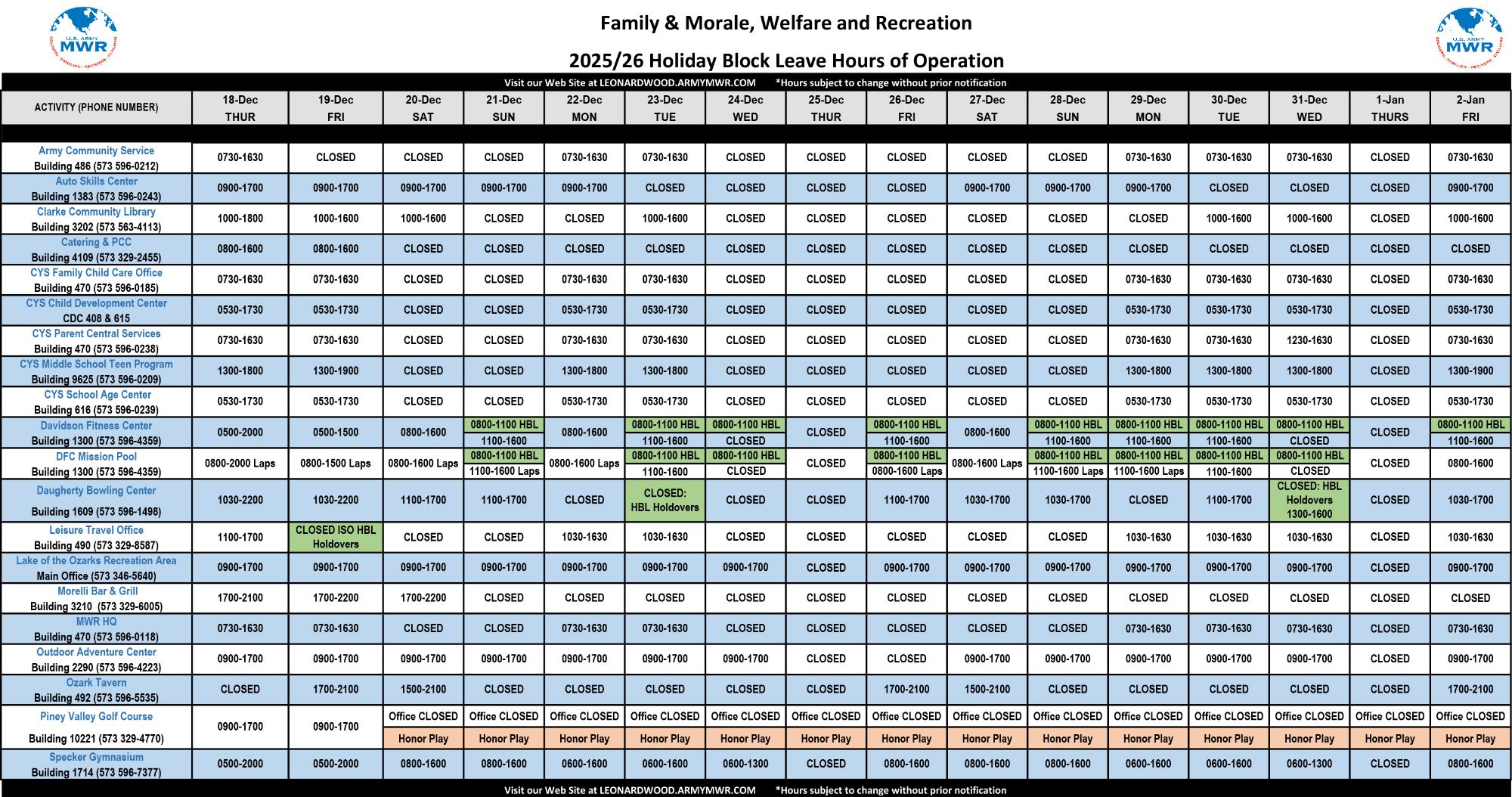 U.S. ARMY MWR

Family & Morale, Welfare and Recreation

2025/26 Holiday Block Leave Hours of Operation

U.S. ARMY MWR

Visit our Web Site at LEONARDWOOD.ARMYMWR.COM *Hours subject to change without prior notification

| ACTIVITY (PHONE NUMBER) | 18-Dec THUR | 19-Dec FRI | 20-Dec SAT | 21-Dec SUN | 22-Dec MON | 23-Dec TUE | 24-Dec WED | 25-Dec THUR | 26-Dec FRI | 27-Dec SAT | 28-Dec SUN | 29-Dec MON | 30-Dec TUE | 31-Dec WED | 1-Jan THURS | 2-Jan FRI |
|---|---|---|---|---|---|---|---|---|---|---|---|---|---|---|---|---|
| Army Community Service Building 486 (573 596-0212) | 0730-1630 | CLOSED | CLOSED | CLOSED | 0730-1630 | 0730-1630 | CLOSED | CLOSED | CLOSED | CLOSED | CLOSED | 0730-1630 | 0730-1630 | 0730-1630 | CLOSED | 0730-1630 |
| Auto Skills Center Building 1383 (573 596-0243) | 0900-1700 | 0900-1700 | 0900-1700 | 0900-1700 | 0900-1700 | CLOSED | CLOSED | CLOSED | CLOSED | 0900-1700 | 0900-1700 | 0900-1700 | CLOSED | CLOSED | CLOSED | 0900-1700 |
| Clarke Community Library Building 3202 (573 563-4113) | 1000-1800 | 1000-1600 | 1000-1600 | CLOSED | CLOSED | 1000-1600 | CLOSED | CLOSED | CLOSED | CLOSED | CLOSED | CLOSED | 1000-1600 | 1000-1600 | CLOSED | 1000-1600 |
| Catering & PCC Building 4109 (573 329-2455) | 0800-1600 | 0800-1600 | CLOSED | CLOSED | CLOSED | CLOSED | CLOSED | CLOSED | CLOSED | CLOSED | CLOSED | CLOSED | CLOSED | CLOSED | CLOSED | CLOSED |
| CYS Family Child Care Office Building 470 (573 596-0185) | 0730-1630 | 0730-1630 | CLOSED | CLOSED | 0730-1630 | 0730-1630 | CLOSED | CLOSED | CLOSED | CLOSED | CLOSED | 0730-1630 | 0730-1630 | 0730-1630 | CLOSED | 0730-1630 |
| CYS Child Development Center CDC 408 & 615 | 0530-1730 | 0530-1730 | CLOSED | CLOSED | 0530-1730 | 0530-1730 | CLOSED | CLOSED | CLOSED | CLOSED | CLOSED | 0530-1730 | 0530-1730 | 0530-1730 | CLOSED | 0530-1730 |
| CYS Parent Central Services Building 470 (573 596-0238) | 0730-1630 | 0730-1630 | CLOSED | CLOSED | 0730-1630 | 0730-1630 | CLOSED | CLOSED | CLOSED | CLOSED | CLOSED | 0730-1630 | 0730-1630 | 1230-1630 | CLOSED | 0730-1630 |
| CYS Middle School Teen Program Building 9625 (573 596-0209) | 1300-1800 | 1300-1900 | CLOSED | CLOSED | 1300-1800 | 1300-1800 | CLOSED | CLOSED | CLOSED | CLOSED | CLOSED | 1300-1800 | 1300-1800 | 1300-1800 | CLOSED | 1300-1900 |
| CYS School Age Center Building 616 (573 596-0239) | 0530-1730 | 0530-1730 | CLOSED | CLOSED | 0530-1730 | 0530-1730 | CLOSED | CLOSED | CLOSED | CLOSED | CLOSED | 0530-1730 | 0530-1730 | 0530-1730 | CLOSED | 0530-1730 |
| Davidson Fitness Center Building 1300 (573 596-4359) | 0500-2000 | 0500-1500 | 0800-1600 | 0800-1100 HBL 1100-1600 | 0800-1600 | 0800-1100 HBL 1100-1600 | 0800-1100 HBL CLOSED | CLOSED | 0800-1100 HBL 1100-1600 | 0800-1600 | 0800-1100 HBL 1100-1600 | 0800-1100 HBL 1100-1600 | 0800-1100 HBL 1100-1600 | 0800-1100 HBL CLOSED | CLOSED | 0800-1100 HBL 1100-1600 |
| DFC Mission Pool Building 1300 (573 596-4359) | 0800-2000 Laps | 0800-1500 Laps | 0800-1600 Laps | 0800-1100 HBL 1100-1600 Laps | 0800-1600 Laps | 0800-1100 HBL 1100-1600 | 0800-1100 HBL CLOSED | CLOSED | 0800-1100 HBL 0800-1600 Laps | 0800-1600 Laps | 0800-1100 HBL 1100-1600 Laps | 0800-1100 HBL 1100-1600 Laps | 0800-1100 HBL 1100-1600 | 0800-1100 HBL CLOSED | CLOSED | 0800-1600 |
| Daugherty Bowling Center Building 1609 (573 596-1498) | 1030-2200 | 1030-2200 | 1100-1700 | 1100-1700 | CLOSED | CLOSED: HBL Holdovers | CLOSED | CLOSED | 1100-1700 | 1030-1700 | 1030-1700 | CLOSED | 1100-1700 | CLOSED: HBL Holdovers 1300-1600 | CLOSED | 1030-1700 |
| Leisure Travel Office Building 490 (573 329-8587) | 1100-1700 | CLOSED ISO HBL Holdovers | CLOSED | CLOSED | 1030-1630 | 1030-1630 | CLOSED | CLOSED | CLOSED | CLOSED | CLOSED | 1030-1630 | 1030-1630 | 1030-1630 | CLOSED | 1030-1630 |
| Lake of the Ozarks Recreation Area Main Office (573 346-5640) | 0900-1700 | 0900-1700 | 0900-1700 | 0900-1700 | 0900-1700 | 0900-1700 | 0900-1700 | CLOSED | 0900-1700 | 0900-1700 | 0900-1700 | 0900-1700 | 0900-1700 | 0900-1700 | CLOSED | 0900-1700 |
| Morelli Bar & Grill Building 3210 (573 329-6005) | 1700-2100 | 1700-2200 | 1700-2200 | CLOSED | CLOSED | CLOSED | CLOSED | CLOSED | CLOSED | CLOSED | CLOSED | CLOSED | CLOSED | CLOSED | CLOSED | CLOSED |
| MWR HQ Building 470 (573 596-0118) | 0730-1630 | 0730-1630 | CLOSED | CLOSED | 0730-1630 | 0730-1630 | CLOSED | CLOSED | CLOSED | CLOSED | CLOSED | 0730-1630 | 0730-1630 | 0730-1630 | CLOSED | 0730-1630 |
| Outdoor Adventure Center Building 2290 (573 596-4223) | 0900-1700 | 0900-1700 | 0900-1700 | 0900-1700 | 0900-1700 | 0900-1700 | 0900-1700 | CLOSED | CLOSED | 0900-1700 | 0900-1700 | 0900-1700 | 0900-1700 | 0900-1700 | CLOSED | 0900-1700 |
| Ozark Tavern Building 492 (573 596-5535) | CLOSED | 1700-2100 | 1500-2100 | CLOSED | CLOSED | CLOSED | CLOSED | CLOSED | 1700-2100 | 1500-2100 | CLOSED | CLOSED | CLOSED | CLOSED | CLOSED | 1700-2100 |
| Piney Valley Golf Course Building 10221 (573 329-4770) | 0900-1700 | 0900-1700 | Office CLOSED Honor Play | Office CLOSED Honor Play | Office CLOSED Honor Play | Office CLOSED Honor Play | Office CLOSED Honor Play | Office CLOSED Honor Play | Office CLOSED Honor Play | Office CLOSED Honor Play | Office CLOSED Honor Play | Office CLOSED Honor Play | Office CLOSED Honor Play | Office CLOSED Honor Play | Office CLOSED Honor Play | Office CLOSED Honor Play |
| Specker Gymnasium Building 1714 (573 596-7377) | 0500-2000 | 0500-2000 | 0800-1600 | 0800-1600 | 0600-1600 | 0600-1600 | 0600-1300 | CLOSED | 0800-1600 | 0800-1600 | 0800-1600 | 0600-1600 | 0600-1600 | 0600-1300 | CLOSED | 0800-1600 |

Visit our Web Site at LEONARDWOOD.ARMYMWR.COM *Hours subject to change without prior notification